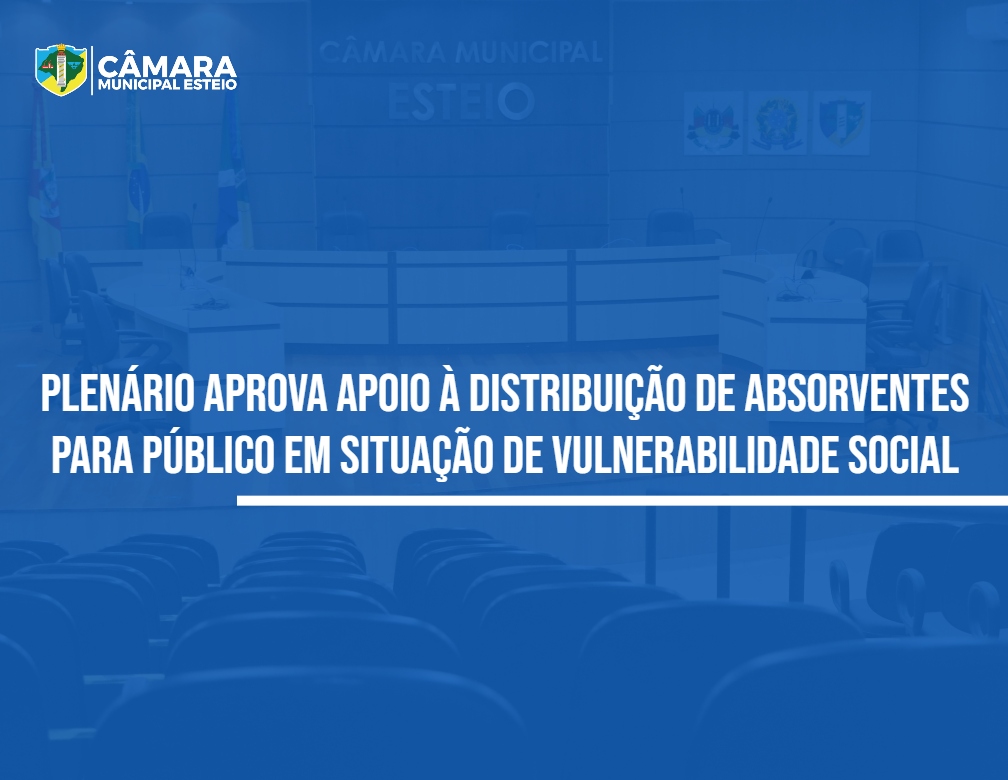 CÂMARA
MUNICIPAL ESTEIO

CÂMARA MUNICIPAL
ESTEIO

PLENÁRIO APROVA APOIO À DISTRIBUIÇÃO DE ABSORVENTES PARA PÚBLICO EM SITUAÇÃO DE VULNERABILIDADE SOCIAL